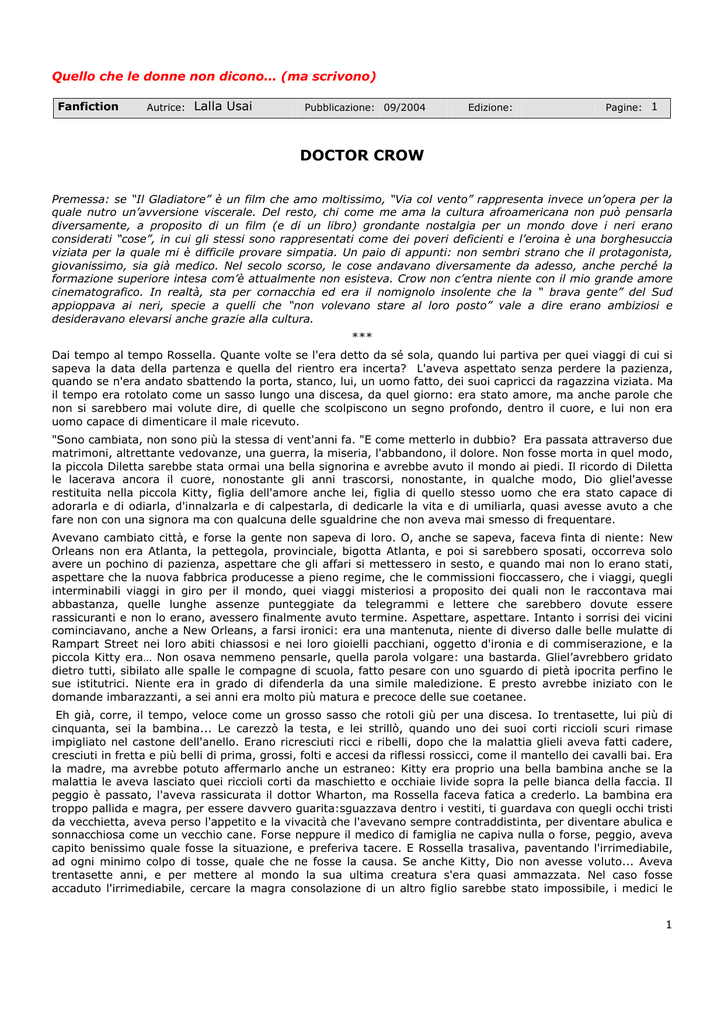 Quello che le donne non dicono... (ma scrivono)

| Fanfiction | Autrice: Lalla Usai | Pubblicazione: 09/2004 | Edizione: | Pagine: 1 |
|---|---|---|---|---|

DOCTOR CROW

Premessa: se "Il Gladiatore" è un film che amo moltissimo, "Via col vento" rappresenta invece un'opera per la quale nutro un'avversione viscerale. Del resto, chi come me ama la cultura afroamericana non può pensarla diversamente, a proposito di un film (e di un libro) grondante nostalgia per un mondo dove i neri erano considerati "cose", in cui gli stessi sono rappresentati come dei poveri deficienti e l'eroina è una borghesuccia viziata per la quale mi è difficile provare simpatia. Un paio di appunti: non sembri strano che il protagonista, giovanissimo, sia già medico. Nel secolo scorso, le cose andavano diversamente da adesso, anche perché la formazione superiore intesa com'è attualmente non esisteva. Crow non c'entra niente con il mio grande amore cinematografico. In realtà, sta per cornacchia ed era il nomignolo insolente che la " brava gente" del Sud appioppava ai neri, specie a quelli che "non volevano stare al loro posto" vale a dire erano ambiziosi e desideravano elevarsi anche grazie alla cultura.

***

Dai tempo al tempo Rossella. Quante volte se l'era detto da sé sola, quando lui partiva per quei viaggi di cui si sapeva la data della partenza e quella del rientro era incerta? L'aveva aspettato senza perdere la pazienza, quando se n'era andato sbattendo la porta, stanco, lui, un uomo fatto, dei suoi capricci da ragazzina viziata. Ma il tempo era rotolato come un sasso lungo una discesa, da quel giorno: era stato amore, ma anche parole che non si sarebbero mai volute dire, di quelle che scolpiscono un segno profondo, dentro il cuore, e lui non era uomo capace di dimenticare il male ricevuto.

"Sono cambiata, non sono più la stessa di vent'anni fa. "E come metterlo in dubbio? Era passata attraverso due matrimoni, altrettante vedovanze, una guerra, la miseria, l'abbandono, il dolore. Non fosse morta in quel modo, la piccola Diletta sarebbe stata ormai una bella signorina e avrebbe avuto il mondo ai piedi. Il ricordo di Diletta le lacerava ancora il cuore, nonostante gli anni trascorsi, nonostante, in qualche modo, Dio gliel'avesse restituita nella piccola Kitty, figlia dell'amore anche lei, figlia di quello stesso uomo che era stato capace di adorarla e di odiarla, d'innalzarla e di calpestarla, di dedicarle la vita e di umiliarla, quasi avesse avuto a che fare non con una signora ma con qualcuna delle sgualdrine che non aveva mai smesso di frequentare.

Avevano cambiato città, e forse la gente non sapeva di loro. O, anche se sapeva, faceva finta di niente: New Orleans non era Atlanta, la pettegola, provinciale, bigotta Atlanta, e poi si sarebbero sposati, occorreva solo avere un pochino di pazienza, aspettare che gli affari si mettessero in sesto, e quando mai non lo erano stati, aspettare che la nuova fabbrica producesse a pieno regime, che le commissioni fioccassero, che i viaggi, quegli interminabili viaggi in giro per il mondo, quei viaggi misteriosi a proposito dei quali non le raccontava mai abbastanza, quelle lunghe assenze punteggiate da telegrammi e lettere che sarebbero dovute essere rassicuranti e non lo erano, avessero finalmente avuto termine. Aspettare, aspettare. Intanto i sorrisi dei vicini cominciavano, anche a New Orleans, a farsi ironici: era una mantenuta, niente di diverso dalle belle mulatte di Rampart Street nei loro abiti chiassosi e nei loro gioielli pacchiani, oggetto d'ironia e di commiserazione, e la piccola Kitty era... Non osava nemmeno pensarle, quella parola volgare: una bastarda. Gliel'avrebbero gridato dietro tutti, sibilato alle spalle le compagne di scuola, fatto pesare con uno sguardo di pietà ipocrita perfino le sue istitutrici. Niente era in grado di difenderla da una simile maledizione. E presto avrebbe iniziato con le domande imbarazzanti, a sei anni era molto più matura e precoce delle sue coetanee.

Eh già, corre, il tempo, veloce come un grosso sasso che rotoli giù per una discesa. Io trentasette, lui più di cinquanta, sei la bambina... Le carezzò la testa, e lei strillò, quando uno dei suoi corti riccioli scuri rimase impigliato nel castone dell'anello. Erano ricresciuti ricci e ribelli, dopo che la malattia glieli aveva fatti cadere, cresciuti in fretta e più belli di prima, grossi, folti e accesi da riflessi rossicci, come il mantello dei cavalli bai. Era la madre, ma avrebbe potuto affermarlo anche un estraneo: Kitty era proprio una bella bambina anche se la malattia le aveva lasciato quei riccioli corti da maschietto e occhiaie livide sopra la pelle bianca della faccia. Il peggio è passato, l'aveva rassicurata il dottor Wharton, ma Rossella faceva fatica a crederlo. La bambina era troppo pallida e magra, per essere davvero guarita:sguazzava dentro i vestiti, ti guardava con quegli occhi tristi da vecchietta, aveva perso l'appetito e la vivacità che l'avevano sempre contraddistinta, per diventare abulica e sonnacchiosa come un vecchio cane. Forse neppure il medico di famiglia ne capiva nulla o forse, peggio, aveva capito benissimo quale fosse la situazione, e preferiva tacere. E Rossella trasaliva, paventando l'irrimediabile, ad ogni minimo colpo di tosse, quale che ne fosse la causa. Se anche Kitty, Dio non avesse voluto... Aveva trentasette anni, e per mettere al mondo la sua ultima creatura s'era quasi ammazzata. Nel caso fosse accaduto l'irrimediabile, cercare la magra consolazione di un altro figlio sarebbe stato impossibile, i medici le

1